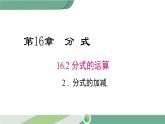 第16章　分 式

16.2 分式的运算

2．分式的加减